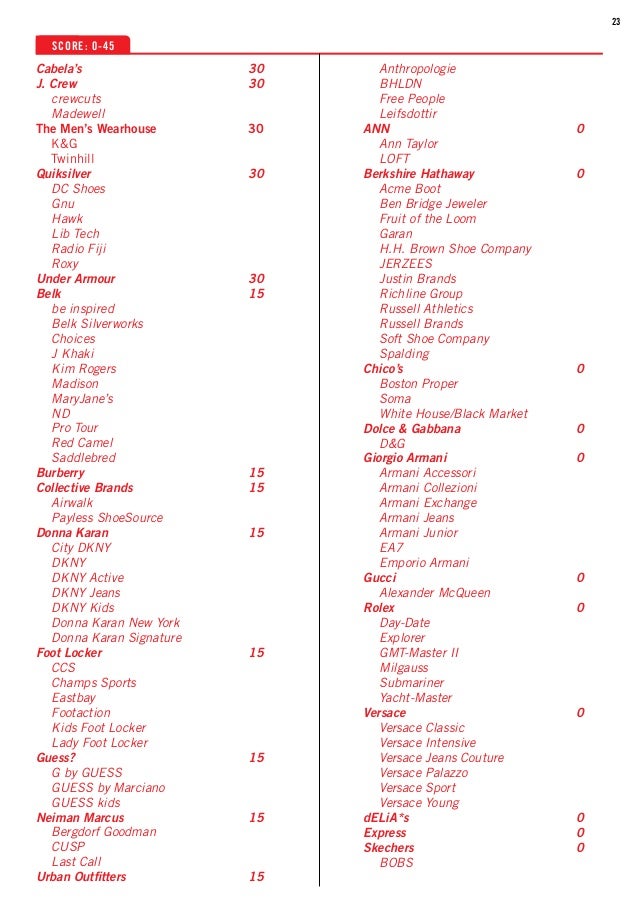 23

SCORE: 0-45

Cabela's 30
J. Crew 30
crewcuts
Madewell
The Men's Wearhouse 30
K&G
Twinhill
Quiksilver 30
DC Shoes
Gnu
Hawk
Lib Tech
Radio Fiji
Roxy
Under Armour 30
Belk 15
be inspired
Belk Silverworks
Choices
J Khaki
Kim Rogers
Madison
MaryJane's
ND
Pro Tour
Red Camel
Saddlebred
Burberry 15
Collective Brands 15
Airwalk
Payless ShoeSource
Donna Karan 15
City DKNY
DKNY
DKNY Active
DKNY Jeans
DKNY Kids
Donna Karan New York
Donna Karan Signature
Foot Locker 15
CCS
Champs Sports
Eastbay
Footaction
Kids Foot Locker
Lady Foot Locker
Guess? 15
G by GUESS
GUESS by Marciano
GUESS kids
Neiman Marcus 15
Bergdorf Goodman
CUSP
Last Call
Urban Outfitters 15

Anthropologie
BHLDN
Free People
Leifsdottir
ANN 0
Ann Taylor
LOFT
Berkshire Hathaway 0
Acme Boot
Ben Bridge Jeweler
Fruit of the Loom
Garan
H.H. Brown Shoe Company
JERZEES
Justin Brands
Richline Group
Russell Athletics
Russell Brands
Soft Shoe Company
Spalding
Chico's 0
Boston Proper
Soma
White House/Black Market
Dolce & Gabbana 0
D&G
Giorgio Armani 0
Armani Accessori
Armani Collezioni
Armani Exchange
Armani Jeans
Armani Junior
EA7
Emporio Armani
Gucci 0
Alexander McQueen
Rolex 0
Day-Date
Explorer
GMT-Master II
Milgauss
Submariner
Yacht-Master
Versace 0
Versace Classic
Versace Intensive
Versace Jeans Couture
Versace Palazzo
Versace Sport
Versace Young
dELiA*s 0
Express 0
Skechers 0
BOBS